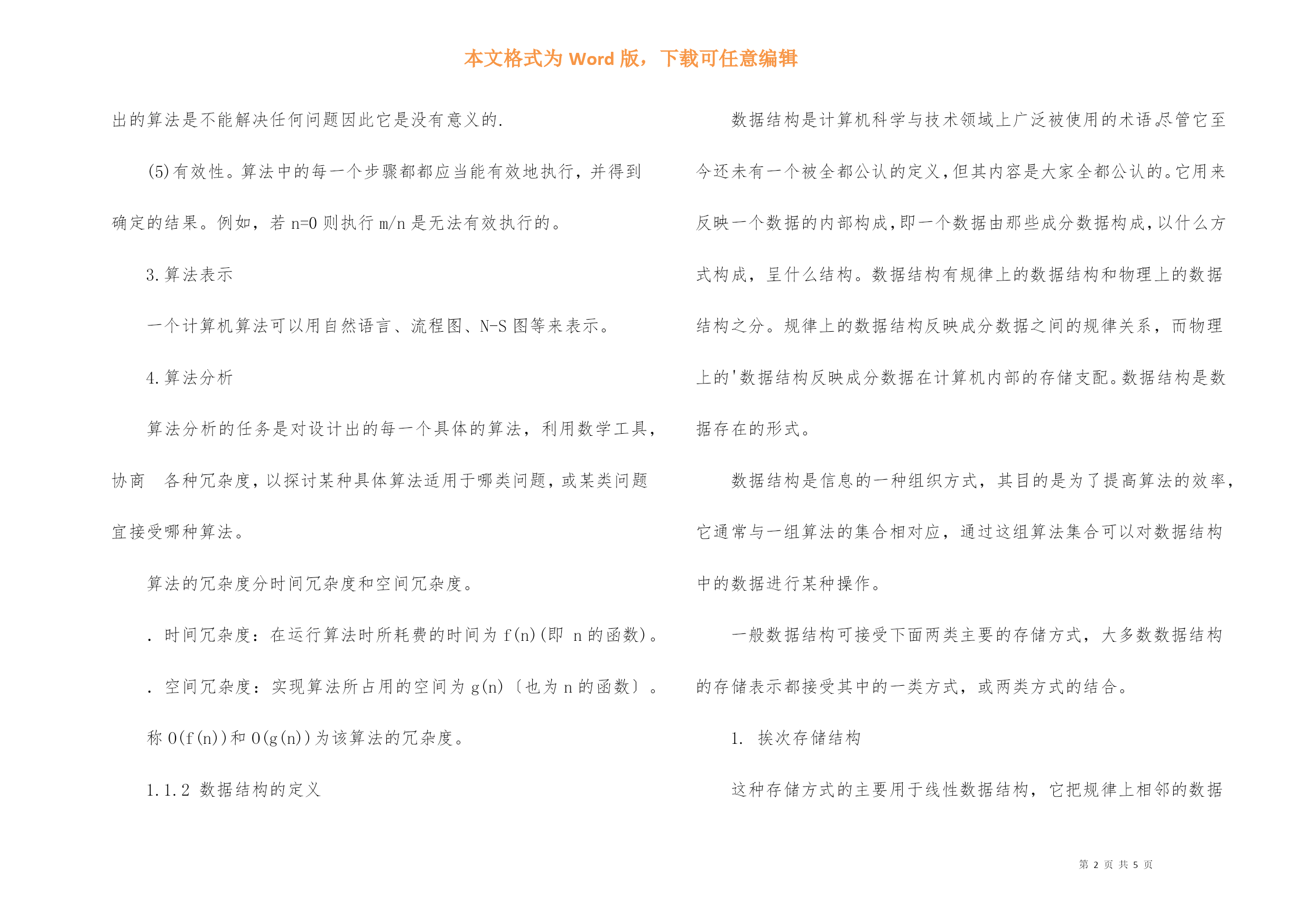 本文格式为 Word 版，下载可任意编辑

出的算法是不能解决任何问题因此它是没有意义的.

(5)有效性。算法中的每一个步骤都都应当能有效地执行，并得到确定的结果。例如，若 n=0 则执行 m/n 是无法有效执行的。

3.算法表示

一个计算机算法可以用自然语言、流程图、N-S 图等来表示。

4.算法分析

算法分析的任务是对设计出的每一个具体的算法，利用数学工具，协商 各种冗杂度，以探讨某种具体算法适用于哪类问题，或某类问题宜接受哪种算法。

算法的冗杂度分时间冗杂度和空间冗杂度。

. 时间冗杂度：在运行算法时所耗费的时间为 f(n)(即 n 的函数)。

. 空间冗杂度：实现算法所占用的空间为 g(n)〔也为 n 的函数〕。

称 O(f(n))和 O(g(n))为该算法的冗杂度。

1.1.2 数据结构的定义

数据结构是计算机科学与技术领域上广泛被使用的术语.尽管它至今还未有一个被全都公认的定义，但其内容是大家全都公认的。它用来反映一个数据的内部构成，即一个数据由那些成分数据构成，以什么方式构成，呈什么结构。数据结构有规律上的数据结构和物理上的数据结构之分。规律上的数据结构反映成分数据之间的规律关系，而物理上的'数据结构反映成分数据在计算机内部的存储支配。数据结构是数据存在的形式。

数据结构是信息的一种组织方式，其目的是为了提高算法的效率，它通常与一组算法的集合相对应，通过这组算法集合可以对数据结构中的数据进行某种操作。

一般数据结构可接受下面两类主要的存储方式，大多数数据结构的存储表示都接受其中的一类方式，或两类方式的结合。

1. 挨次存储结构

这种存储方式的主要用于线性数据结构，它把规律上相邻的数据

第 2 页 共 5 页